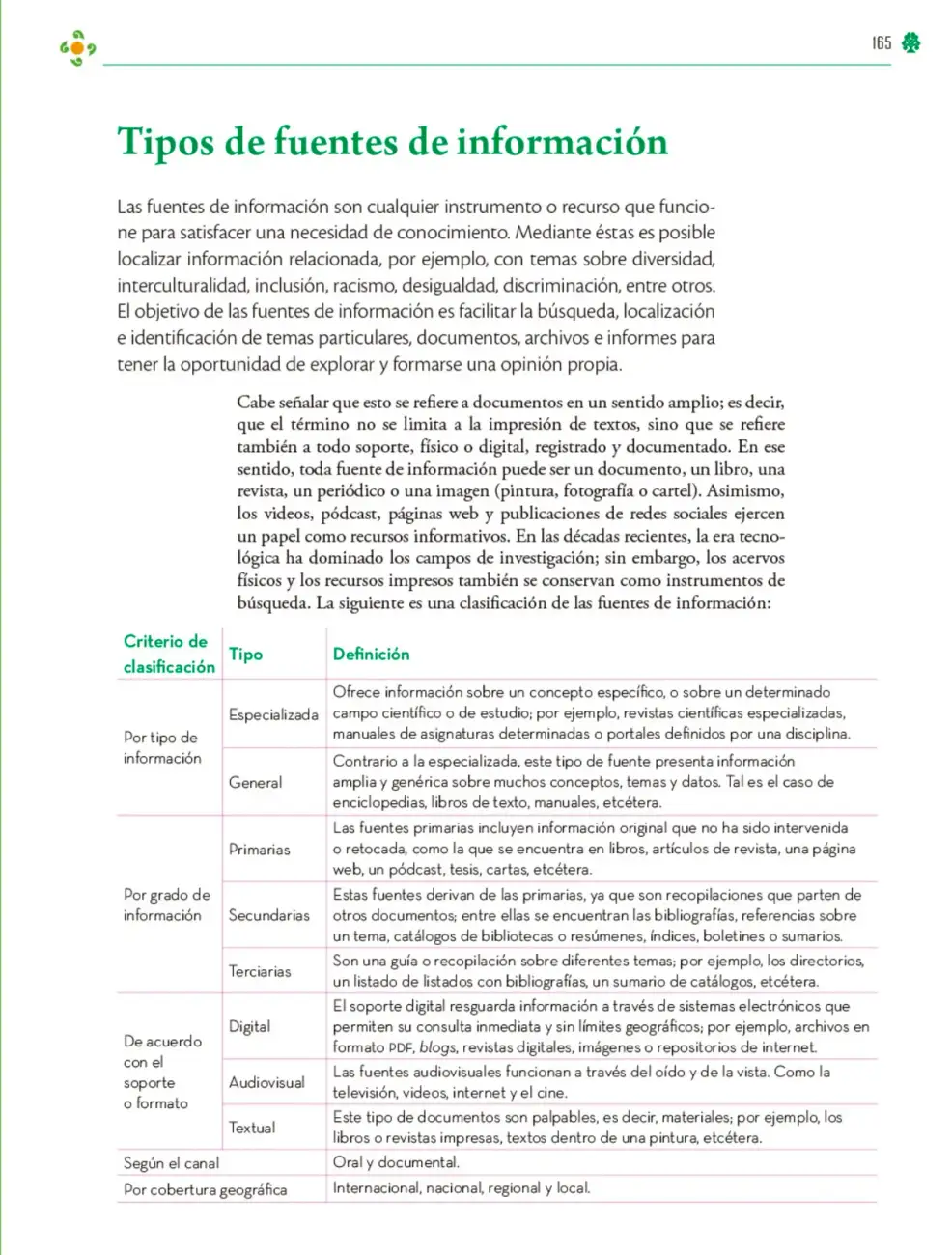 165

Tipos de fuentes de información

Las fuentes de información son cualquier instrumento o recurso que funcione para satisfacer una necesidad de conocimiento. Mediante éstas es posible localizar información relacionada, por ejemplo, con temas sobre diversidad, interculturalidad, inclusión, racismo, desigualdad, discriminación, entre otros. El objetivo de las fuentes de información es facilitar la búsqueda, localización e identificación de temas particulares, documentos, archivos e informes para tener la oportunidad de explorar y formarse una opinión propia.

Cabe señalar que esto se refiere a documentos en un sentido amplio; es decir, que el término no se limita a la impresión de textos, sino que se refiere también a todo soporte, físico o digital, registrado y documentado. En ese sentido, toda fuente de información puede ser un documento, un libro, una revista, un periódico o una imagen (pintura, fotografía o cartel). Asimismo, los videos, pódcast, páginas web y publicaciones de redes sociales ejercen un papel como recursos informativos. En las décadas recientes, la era tecnológica ha dominado los campos de investigación; sin embargo, los acervos físicos y los recursos impresos también se conservan como instrumentos de búsqueda. La siguiente es una clasificación de las fuentes de información:

| Criterio de clasificación | Tipo | Definición |
|---|---|---|
| Por tipo de información | Especializada | Ofrece información sobre un concepto específico, o sobre un determinado campo científico o de estudio; por ejemplo, revistas científicas especializadas, manuales de asignaturas determinadas o portales definidos por una disciplina. |
| | General | Contrario a la especializada, este tipo de fuente presenta información amplia y genérica sobre muchos conceptos, temas y datos. Tal es el caso de enciclopedias, libros de texto, manuales, etcétera. |
| Por grado de información | Primarias | Las fuentes primarias incluyen información original que no ha sido intervenida o retocada, como la que se encuentra en libros, artículos de revista, una página web, un pódcast, tesis, cartas, etcétera. |
| | Secundarias | Estas fuentes derivan de las primarias, ya que son recopilaciones que parten de otros documentos; entre ellas se encuentran las bibliografías, referencias sobre un tema, catálogos de bibliotecas o resúmenes, índices, boletines o sumarios. |
| | Terciarias | Son una guía o recopilación sobre diferentes temas; por ejemplo, los directorios, un listado de listados con bibliografías, un sumario de catálogos, etcétera. |
| De acuerdo con el soporte o formato | Digital | El soporte digital resguarda información a través de sistemas electrónicos que permiten su consulta inmediata y sin límites geográficos; por ejemplo, archivos en formato PDF, blogs, revistas digitales, imágenes o repositorios de internet. |
| | Audiovisual | Las fuentes audiovisuales funcionan a través del oído y de la vista. Como la televisión, videos, internet y el cine. |
| | Textual | Este tipo de documentos son palpables, es decir, materiales; por ejemplo, los libros o revistas impresas, textos dentro de una pintura, etcétera. |
| Según el canal | | Oral y documental. |
| Por cobertura geográfica | | Internacional, nacional, regional y local. |